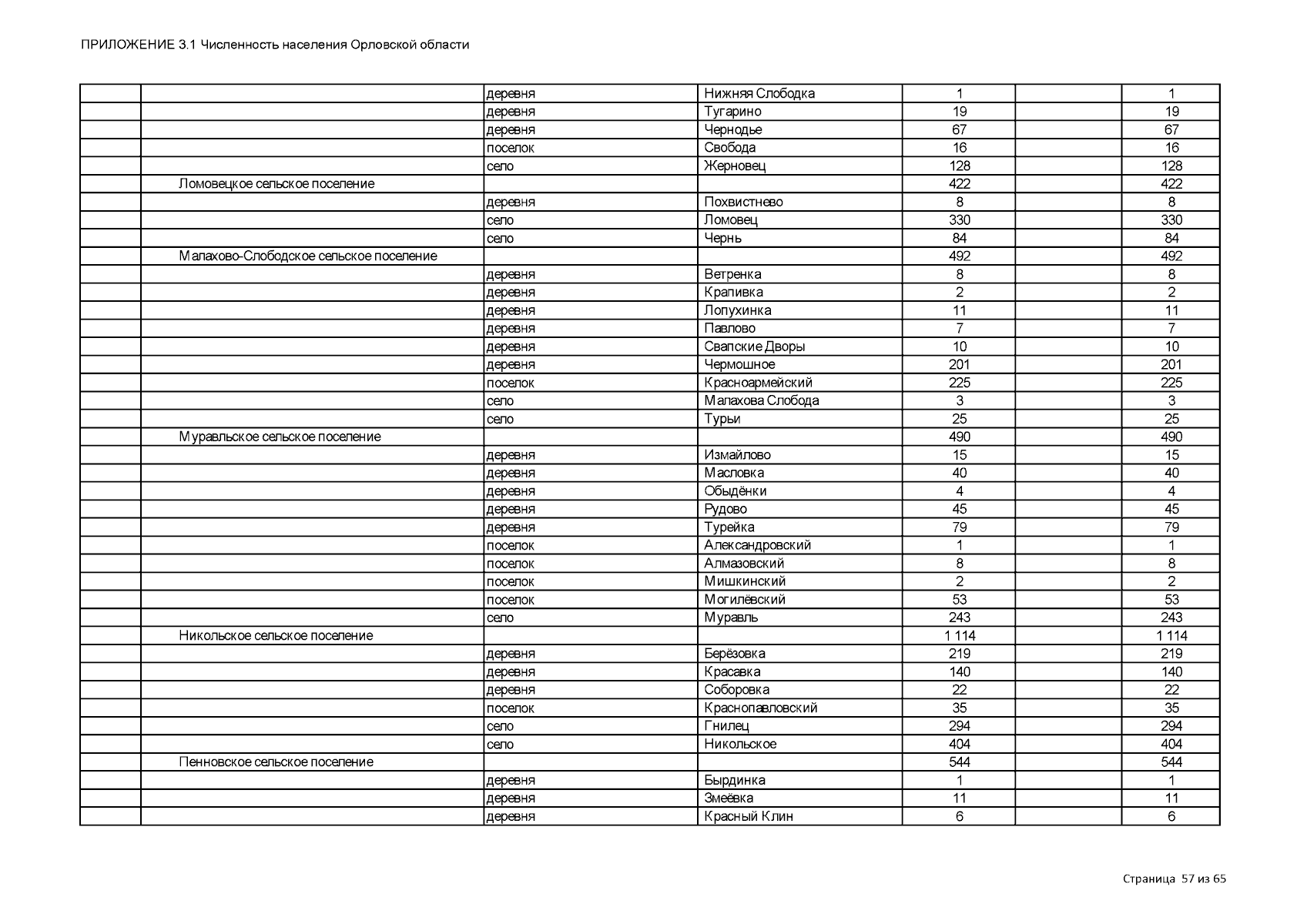 ПРИЛОЖЕНИЕ 3.1 Численность населения Орловской области

| | | | | | | |
|---|---|---|---|---|---|---|
| | | деревня | Нижняя Слободка | 1 | | 1 |
| | | деревня | Тугарино | 19 | | 19 |
| | | деревня | Чернодье | 67 | | 67 |
| | | поселок | Свобода | 16 | | 16 |
| | | село | Жерновец | 128 | | 128 |
| | Ломовецкое сельское поселение | | | 422 | | 422 |
| | | деревня | Похвистнево | 8 | | 8 |
| | | село | Ломовец | 330 | | 330 |
| | | село | Чернь | 84 | | 84 |
| | Малахово-Слободское сельское поселение | | | 492 | | 492 |
| | | деревня | Ветренка | 8 | | 8 |
| | | деревня | Крапивка | 2 | | 2 |
| | | деревня | Лопухинка | 11 | | 11 |
| | | деревня | Павлово | 7 | | 7 |
| | | деревня | Свапские Дворы | 10 | | 10 |
| | | деревня | Чермошное | 201 | | 201 |
| | | поселок | Красноармейский | 225 | | 225 |
| | | село | Малахова Слобода | 3 | | 3 |
| | | село | Турьи | 25 | | 25 |
| | Муравльское сельское поселение | | | 490 | | 490 |
| | | деревня | Измайлово | 15 | | 15 |
| | | деревня | Масловка | 40 | | 40 |
| | | деревня | Обыдёнки | 4 | | 4 |
| | | деревня | Рудово | 45 | | 45 |
| | | деревня | Турейка | 79 | | 79 |
| | | поселок | Александровский | 1 | | 1 |
| | | поселок | Алмазовский | 8 | | 8 |
| | | поселок | Мишкинский | 2 | | 2 |
| | | поселок | Могилёвский | 53 | | 53 |
| | | село | Муравль | 243 | | 243 |
| | Никольское сельское поселение | | | 1 114 | | 1 114 |
| | | деревня | Берёзовка | 219 | | 219 |
| | | деревня | Красавка | 140 | | 140 |
| | | деревня | Соборовка | 22 | | 22 |
| | | поселок | Краснопавловский | 35 | | 35 |
| | | село | Гнилец | 294 | | 294 |
| | | село | Никольское | 404 | | 404 |
| | Пенновское сельское поселение | | | 544 | | 544 |
| | | деревня | Бырдинка | 1 | | 1 |
| | | деревня | Змеёвка | 11 | | 11 |
| | | деревня | Красный Клин | 6 | | 6 |

Страница 57 из 65